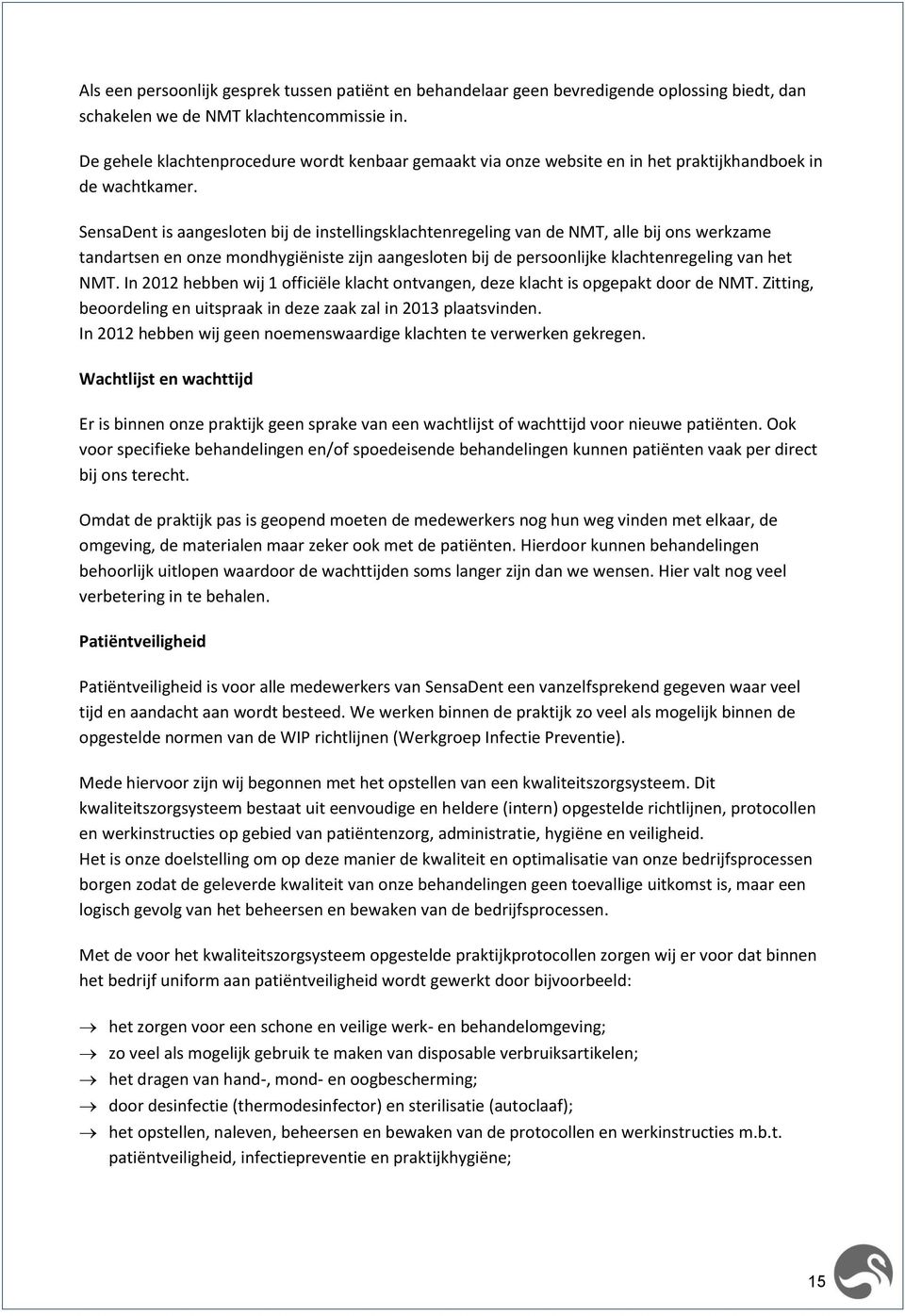 Als een persoonlijk gesprek tussen patiënt en behandelaar geen bevredigende oplossing biedt, dan schakelen we de NMT klachtencommissie in.

De gehele klachtenprocedure wordt kenbaar gemaakt via onze website en in het praktijkhandboek in de wachtkamer.

SensaDent is aangesloten bij de instellingsklachtenregeling van de NMT, alle bij ons werkzame tandartsen en onze mondhygiëniste zijn aangesloten bij de persoonlijke klachtenregeling van het NMT. In 2012 hebben wij 1 officiële klacht ontvangen, deze klacht is opgepakt door de NMT. Zitting, beoordeling en uitspraak in deze zaak zal in 2013 plaatsvinden.
In 2012 hebben wij geen noemenswaardige klachten te verwerken gekregen.

Wachtlijst en wachttijd

Er is binnen onze praktijk geen sprake van een wachtlijst of wachttijd voor nieuwe patiënten. Ook voor specifieke behandelingen en/of spoedeisende behandelingen kunnen patiënten vaak per direct bij ons terecht.

Omdat de praktijk pas is geopend moeten de medewerkers nog hun weg vinden met elkaar, de omgeving, de materialen maar zeker ook met de patiënten. Hierdoor kunnen behandelingen behoorlijk uitlopen waardoor de wachttijden soms langer zijn dan we wensen. Hier valt nog veel verbetering in te behalen.

Patiëntveiligheid

Patiëntveiligheid is voor alle medewerkers van SensaDent een vanzelfsprekend gegeven waar veel tijd en aandacht aan wordt besteed. We werken binnen de praktijk zo veel als mogelijk binnen de opgestelde normen van de WIP richtlijnen (Werkgroep Infectie Preventie).

Mede hiervoor zijn wij begonnen met het opstellen van een kwaliteitszorgsysteem. Dit kwaliteitszorgsysteem bestaat uit eenvoudige en heldere (intern) opgestelde richtlijnen, protocollen en werkinstructies op gebied van patiëntenzorg, administratie, hygiëne en veiligheid.
Het is onze doelstelling om op deze manier de kwaliteit en optimalisatie van onze bedrijfsprocessen borgen zodat de geleverde kwaliteit van onze behandelingen geen toevallige uitkomst is, maar een logisch gevolg van het beheersen en bewaken van de bedrijfsprocessen.

Met de voor het kwaliteitszorgsysteem opgestelde praktijkprotocollen zorgen wij er voor dat binnen het bedrijf uniform aan patiëntveiligheid wordt gewerkt door bijvoorbeeld:

→ het zorgen voor een schone en veilige werk- en behandelomgeving;
→ zo veel als mogelijk gebruik te maken van disposable verbruiksartikelen;
→ het dragen van hand-, mond- en oogbescherming;
→ door desinfectie (thermodesinfector) en sterilisatie (autoclaaf);
→ het opstellen, naleven, beheersen en bewaken van de protocollen en werkinstructies m.b.t. patiëntveiligheid, infectiepreventie en praktijkhygiëne;

15